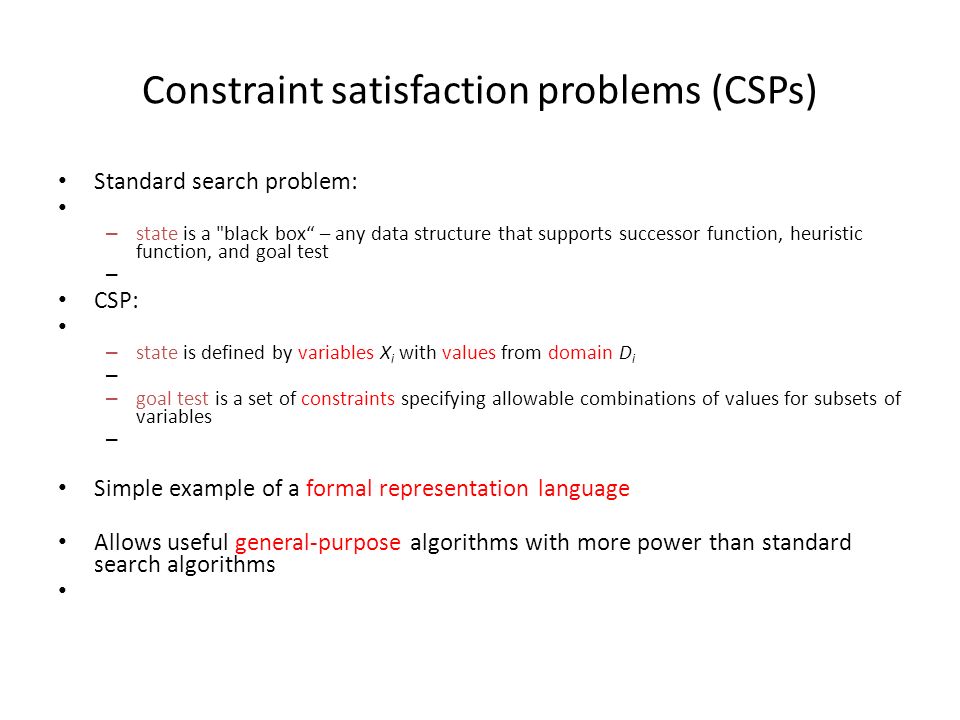 Constraint satisfaction problems (CSPs)

• Standard search problem:
•
– state is a "black box“ – any data structure that supports successor function, heuristic function, and goal test
–
• CSP:
•
– state is defined by variables $X_i$ with values from domain $D_i$
–
– goal test is a set of constraints specifying allowable combinations of values for subsets of variables
–

• Simple example of a formal representation language

• Allows useful general-purpose algorithms with more power than standard search algorithms
•